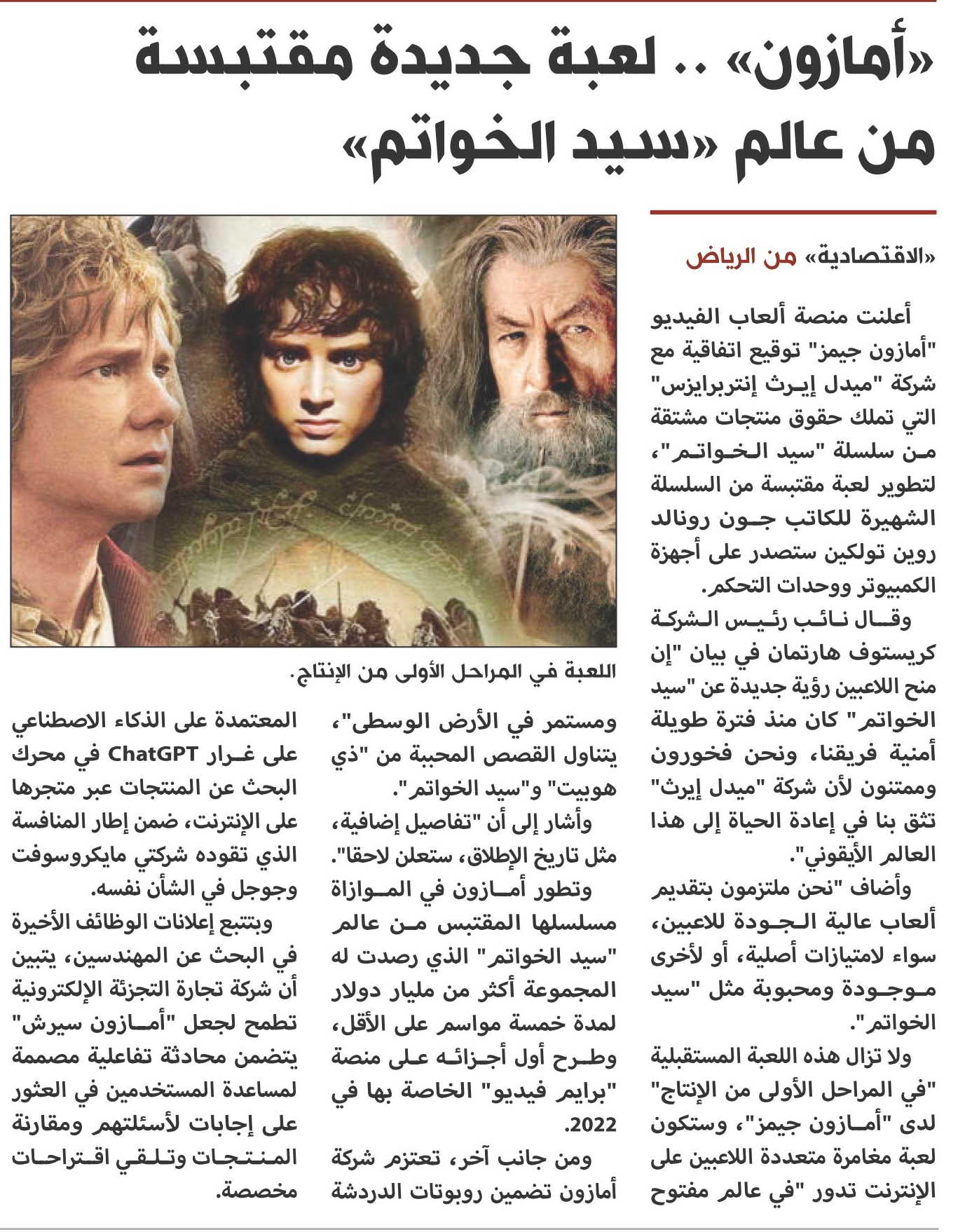 «أمازون» .. لعبة جديدة مقتبسة من عالم «سيد الخواتم»

«الاقتصادية» من الرياض

أعلنت منصة ألعاب الفيديو "أمازون جيمز" توقيع اتفاقية مع شركة "ميدل إيرث إنتربرايزس" التي تملك حقوق منتجات مشتقة من سلسلة "سيد الخواتم"، لتطوير لعبة مقتبسة من السلسلة الشهيرة للكاتب جون رونالد روين تولكين ستصدر على أجهزة الكمبيوتر ووحدات التحكم.

وقال نائب رئيس الشركة كريستوف هارتمان في بيان "إن منح اللاعبين رؤية جديدة عن "سيد الخواتم" كان منذ فترة طويلة أمنية فريقنا، ونحن فخورون وممتنون لأن شركة "ميدل إيرث" تثق بنا في إعادة الحياة إلى هذا العالم الأيقوني".

وأضاف "نحن ملتزمون بتقديم ألعاب عالية الجودة للاعبين، سواء لامتيازات أصلية، أو لأخرى موجودة ومحبوبة مثل "سيد الخواتم".

ولا تزال هذه اللعبة المستقبلية "في المراحل الأولى من الإنتاج" لدى "أمازون جيمز"، وستكون لعبة مغامرة متعددة اللاعبين على الإنترنت تدور "في عالم مفتوح

اللعبة في المراحل الأولى من الإنتاج.

ومستمر في الأرض الوسطى"، يتناول القصص المحببة من "ذي هوبيت" و"سيد الخواتم".

وأشار إلى أن "تفاصيل إضافية، مثل تاريخ الإطلاق، ستعلن لاحقا".

وتطور أمازون في الموازاة مسلسلها المقتبس من عالم "سيد الخواتم" الذي رصدت له المجموعة أكثر من مليار دولار لمدة خمسة مواسم على الأقل، وطرح أول أجزائه على منصة "برايم فيديو" الخاصة بها في 2022.

ومن جانب آخر، تعتزم شركة أمازون تضمين روبوتات الدردشة المعتمدة على الذكاء الاصطناعي على غرار ChatGPT في محرك البحث عن المنتجات عبر متجرها على الإنترنت، ضمن إطار المنافسة الذي تقوده شركتي مايكروسوفت وجوجل في الشأن نفسه.

وبتتبع إعلانات الوظائف الأخيرة في البحث عن المهندسين، يتبين أن شركة تجارة التجزئة الإلكترونية تطمح لجعل "أمازون سيرش" يتضمن محادثة تفاعلية مصممة لمساعدة المستخدمين في العثور على إجابات لأسئلتهم ومقارنة المنتجات وتلقي اقتراحات مخصصة.